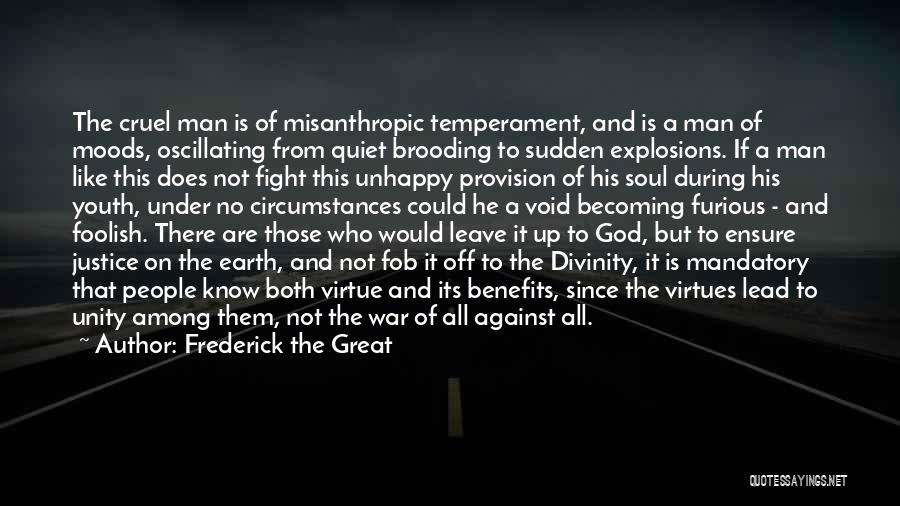 The cruel man is of misanthropic temperament, and is a man of moods, oscillating from quiet brooding to sudden explosions. If a man like this does not fight this unhappy provision of his soul during his youth, under no circumstances could he a void becoming furious - and foolish. There are those who would leave it up to God, but to ensure justice on the earth, and not fob it off to the Divinity, it is mandatory that people know both virtue and its benefits, since the virtues lead to unity among them, not the war of all against all.
~ Author: Frederick the Great

QUOTESSAYINGS.NET